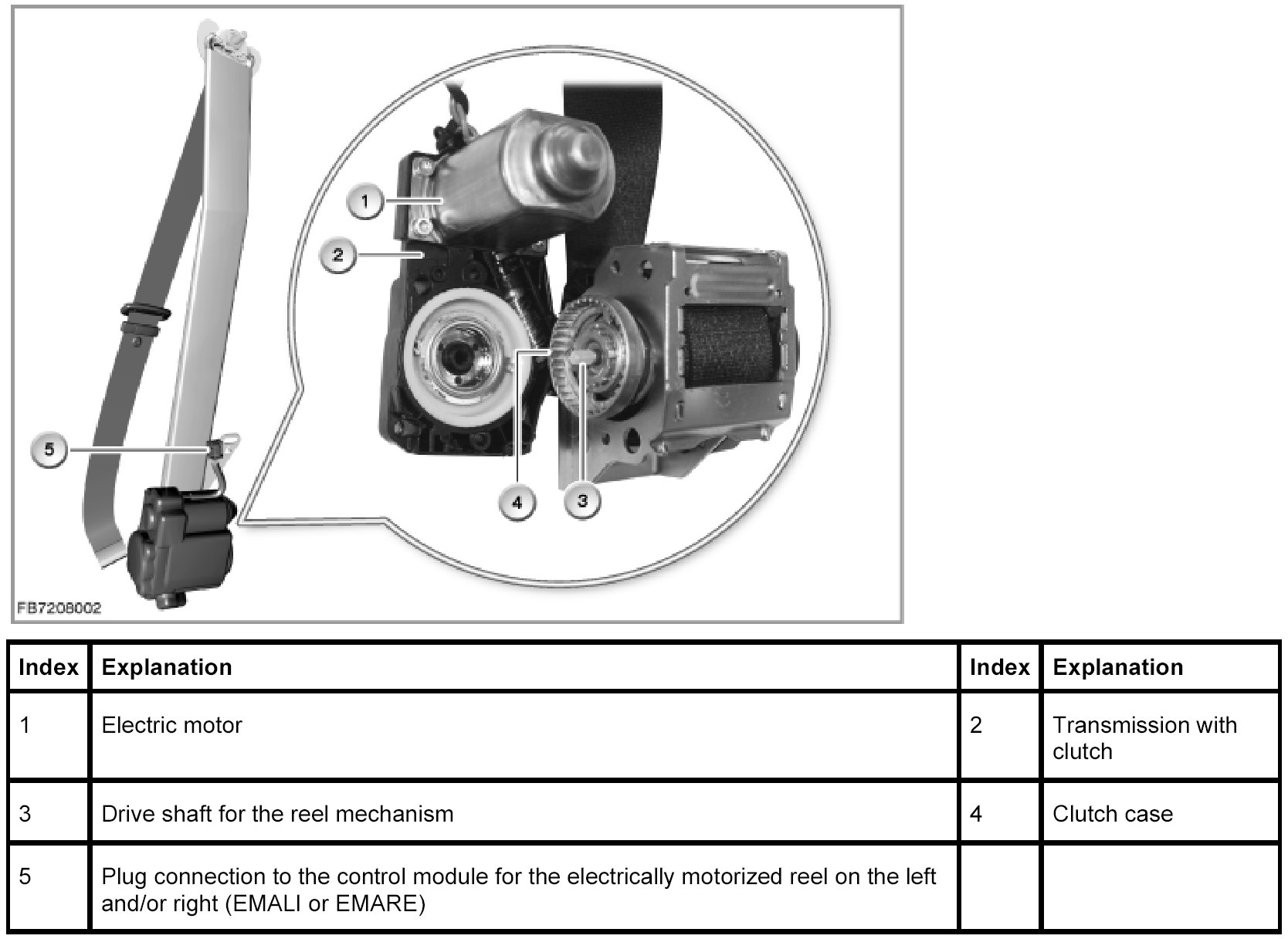 1
2
5
4
3
FB7208002

| Index | Explanation | Index | Explanation |
|---|---|---|---|
| 1 | Electric motor | 2 | Transmission with clutch |
| 3 | Drive shaft for the reel mechanism | 4 | Clutch case |
| 5 | Plug connection to the control module for the electrically motorized reel on the left and/or right (EMALI or EMARE) | | |